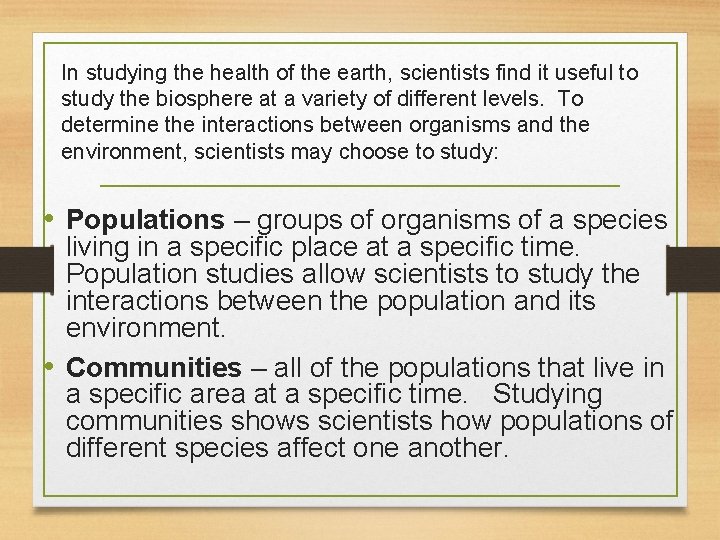 In studying the health of the earth, scientists find it useful to study the biosphere at a variety of different levels. To determine the interactions between organisms and the environment, scientists may choose to study:

• Populations – groups of organisms of a species living in a specific place at a specific time. Population studies allow scientists to study the interactions between the population and its environment.

• Communities – all of the populations that live in a specific area at a specific time. Studying communities shows scientists how populations of different species affect one another.